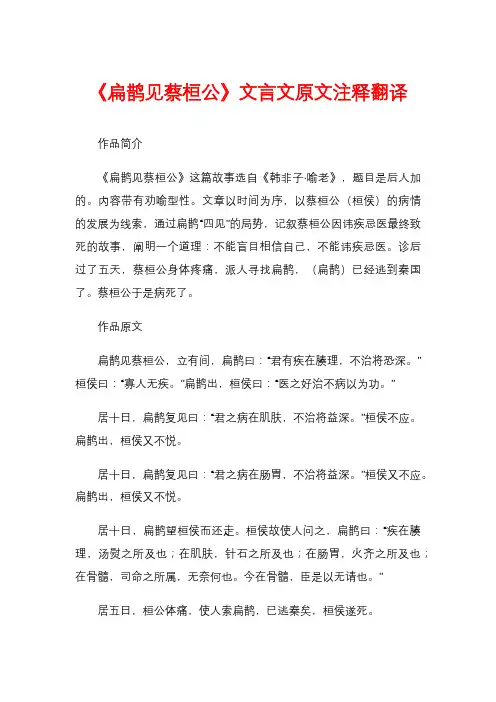 《扁鹊见蔡桓公》文言文原文注释翻译

作品简介

《扁鹊见蔡桓公》这篇故事选自《韩非子·喻老》，题目是后人加的。内容带有劝喻型性。文章以时间为序，以蔡桓公（桓侯）的病情的发展为线索，通过扁鹊“四见”的局势，记叙蔡桓公因讳疾忌医最终致死的故事，阐明一个道理：不能盲目相信自己，不能讳疾忌医。诊后过了五天，蔡桓公身体疼痛，派人寻找扁鹊，（扁鹊）已经逃到秦国了。蔡桓公于是病死了。

作品原文

扁鹊见蔡桓公，立有间，扁鹊曰：“君有疾在腠理，不治将恐深。”桓侯曰：“寡人无疾。”扁鹊出，桓侯曰：“医之好治不病以为功。”

居十日，扁鹊复见曰：“君之病在肌肤，不治将益深。”桓侯不应。扁鹊出，桓侯又不悦。

居十日，扁鹊复见曰：“君之病在肠胃，不治将益深。”桓侯又不应。扁鹊出，桓侯又不悦。

居十日，扁鹊望桓侯而还走。桓侯故使人问之，扁鹊曰：“疾在腠理，汤熨之所及也；在肌肤，针石之所及也；在肠胃，火齐之所及也；在骨髓，司命之所属，无奈何也。今在骨髓，臣是以无请也。”

居五日，桓公体痛，使人索扁鹊，已逃秦矣，桓侯遂死。